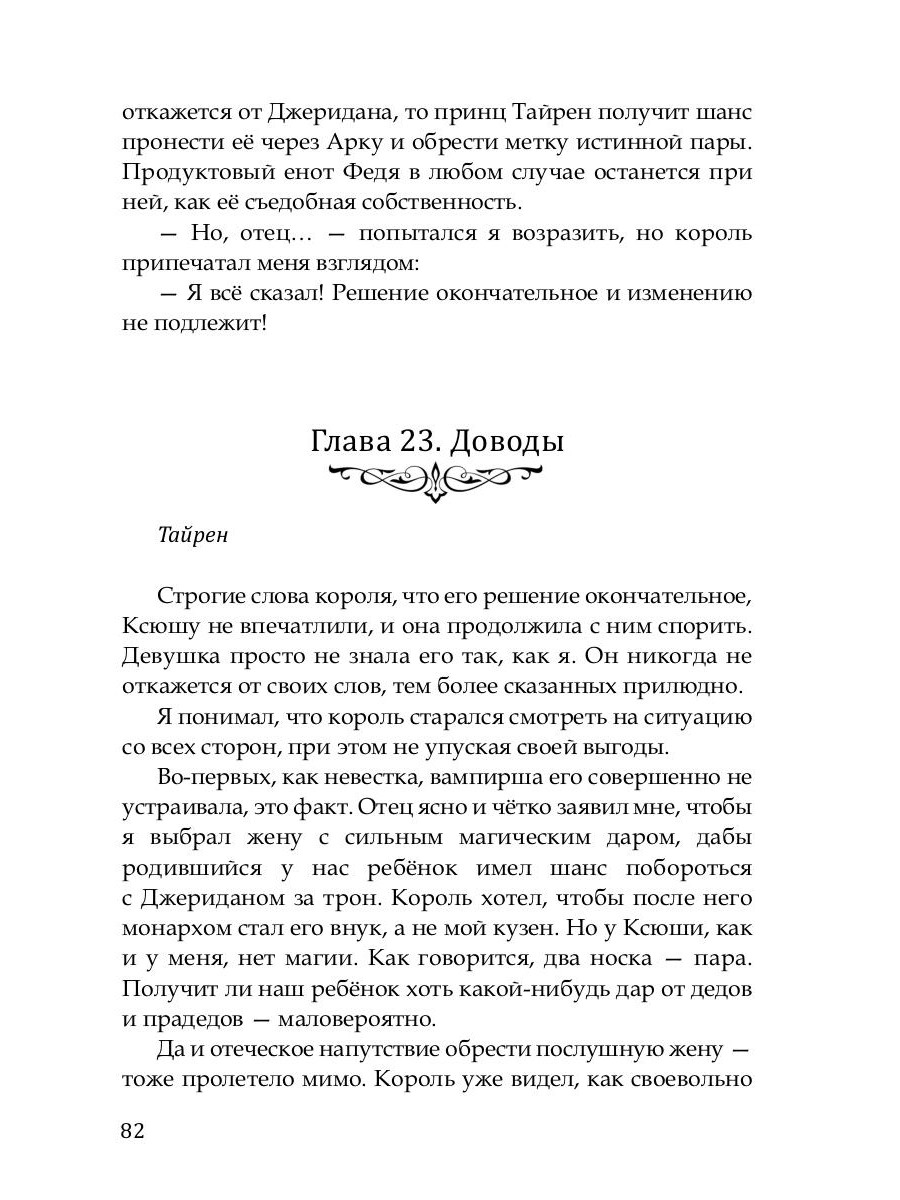 откажется от Джеридана, то принц Тайрен получит шанс пронести её через Арку и обрести метку истинной пары. Продуктовый енот Федя в любом случае останется при ней, как её съедобная собственность.

— Но, отец… — попытался я возразить, но король припечатал меня взглядом:

— Я всё сказал! Решение окончательное и изменению не подлежит!

Глава 23. Доводы

Тайрен

Строгие слова короля, что его решение окончательное, Ксюшу не впечатлили, и она продолжила с ним спорить. Девушка просто не знала его так, как я. Он никогда не откажется от своих слов, тем более сказанных прилюдно.

Я понимал, что король старался смотреть на ситуацию со всех сторон, при этом не упуская своей выгоды.

Во-первых, как невестка, вампирша его совершенно не устраивала, это факт. Отец ясно и чётко заявил мне, чтобы я выбрал жену с сильным магическим даром, дабы родившийся у нас ребёнок имел шанс побороться с Джериданом за трон. Король хотел, чтобы после него монархом стал его внук, а не мой кузен. Но у Ксюши, как и у меня, нет магии. Как говорится, два носка — пара. Получит ли наш ребёнок хоть какой-нибудь дар от дедов и прадедов — маловероятно.

Да и отеческое напутствие обрести послушную жену — тоже пролетело мимо. Король уже видел, как своевольно

82